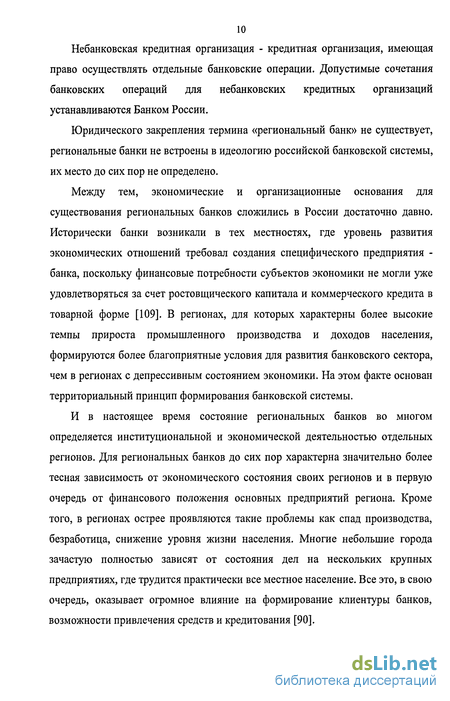 10

Небанковская кредитная организация - кредитная организация, имеющая право осуществлять отдельные банковские операции. Допустимые сочетания банковских операций для небанковских кредитных организаций устанавливаются Банком России.

Юридического закрепления термина «региональный банк» не существует, региональные банки не встроены в идеологию российской банковской системы, их место до сих пор не определено.

Между тем, экономические и организационные основания для существования региональных банков сложились в России достаточно давно. Исторически банки возникали в тех местностях, где уровень развития экономических отношений требовал создания специфического предприятия - банка, поскольку финансовые потребности субъектов экономики не могли уже удовлетворяться за счет ростовщического капитала и коммерческого кредита в товарной форме [109]. В регионах, для которых характерны более высокие темпы прироста промышленного производства и доходов населения, формируются более благоприятные условия для развития банковского сектора, чем в регионах с депрессивным состоянием экономики. На этом факте основан территориальный принцип формирования банковской системы.

И в настоящее время состояние региональных банков во многом определяется институциональной и экономической деятельностью отдельных регионов. Для региональных банков до сих пор характерна значительно более тесная зависимость от экономического состояния своих регионов и в первую очередь от финансового положения основных предприятий региона. Кроме того, в регионах острее проявляются такие проблемы как спад производства, безработица, снижение уровня жизни населения. Многие небольшие города зачастую полностью зависят от состояния дел на нескольких крупных предприятиях, где трудится практически все местное население. Все это, в свою очередь, оказывает огромное влияние на формирование клиентуры банков, возможности привлечения средств и кредитования [90].

dsLib.net
библиотека диссертаций